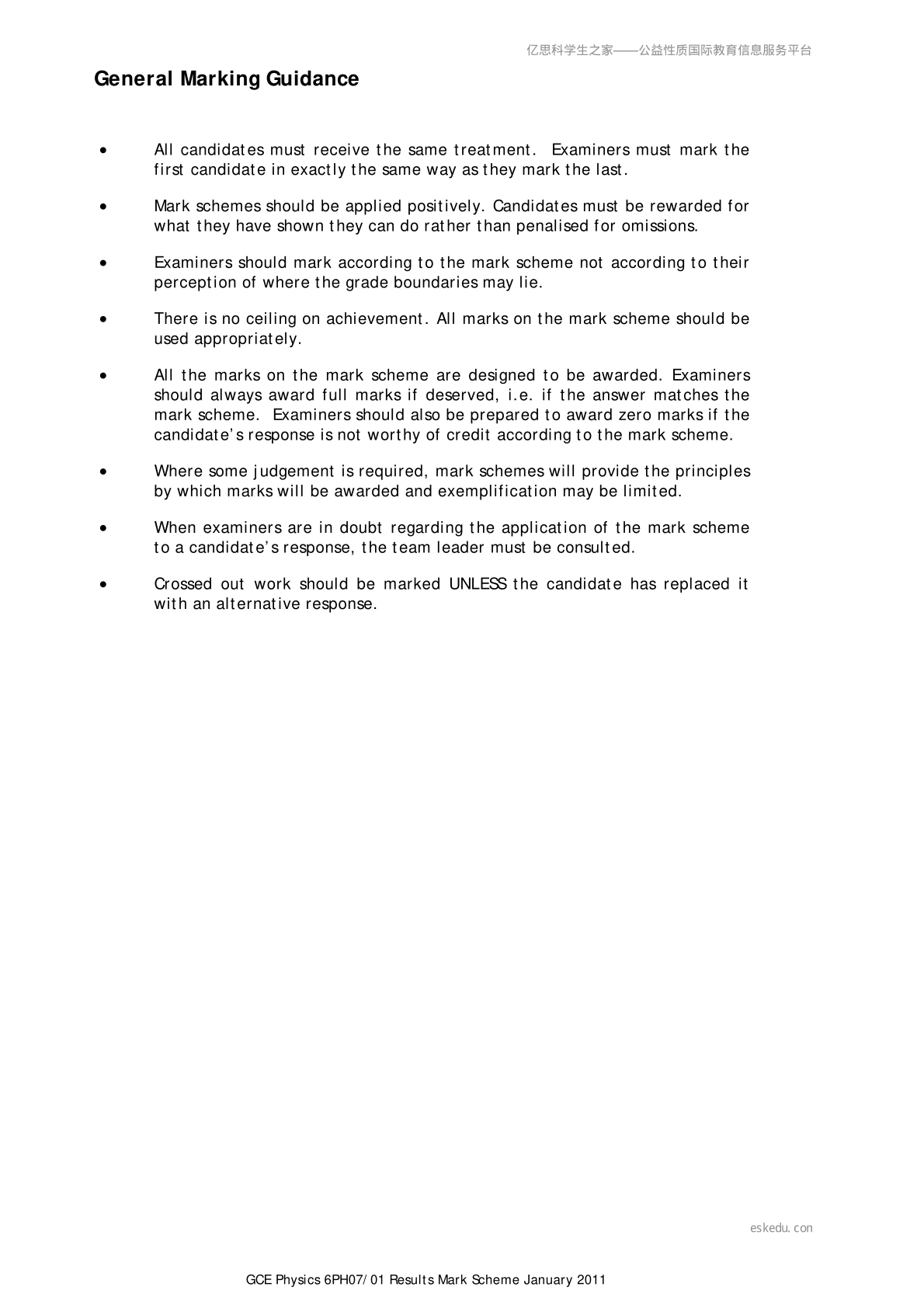 亿思科学生之家——公益性质国际教育信息服务平台

General Marking Guidance

• All candidates must receive the same treatment. Examiners must mark the first candidate in exactly the same way as they mark the last.

• Mark schemes should be applied positively. Candidates must be rewarded for what they have shown they can do rather than penalised for omissions.

• Examiners should mark according to the mark scheme not according to their perception of where the grade boundaries may lie.

• There is no ceiling on achievement. All marks on the mark scheme should be used appropriately.

• All the marks on the mark scheme are designed to be awarded. Examiners should always award full marks if deserved, i.e. if the answer matches the mark scheme. Examiners should also be prepared to award zero marks if the candidate's response is not worthy of credit according to the mark scheme.

• Where some judgement is required, mark schemes will provide the principles by which marks will be awarded and exemplification may be limited.

• When examiners are in doubt regarding the application of the mark scheme to a candidate's response, the team leader must be consulted.

• Crossed out work should be marked UNLESS the candidate has replaced it with an alternative response.

eskedu.con

GCE Physics 6PH07/01 Results Mark Scheme January 2011